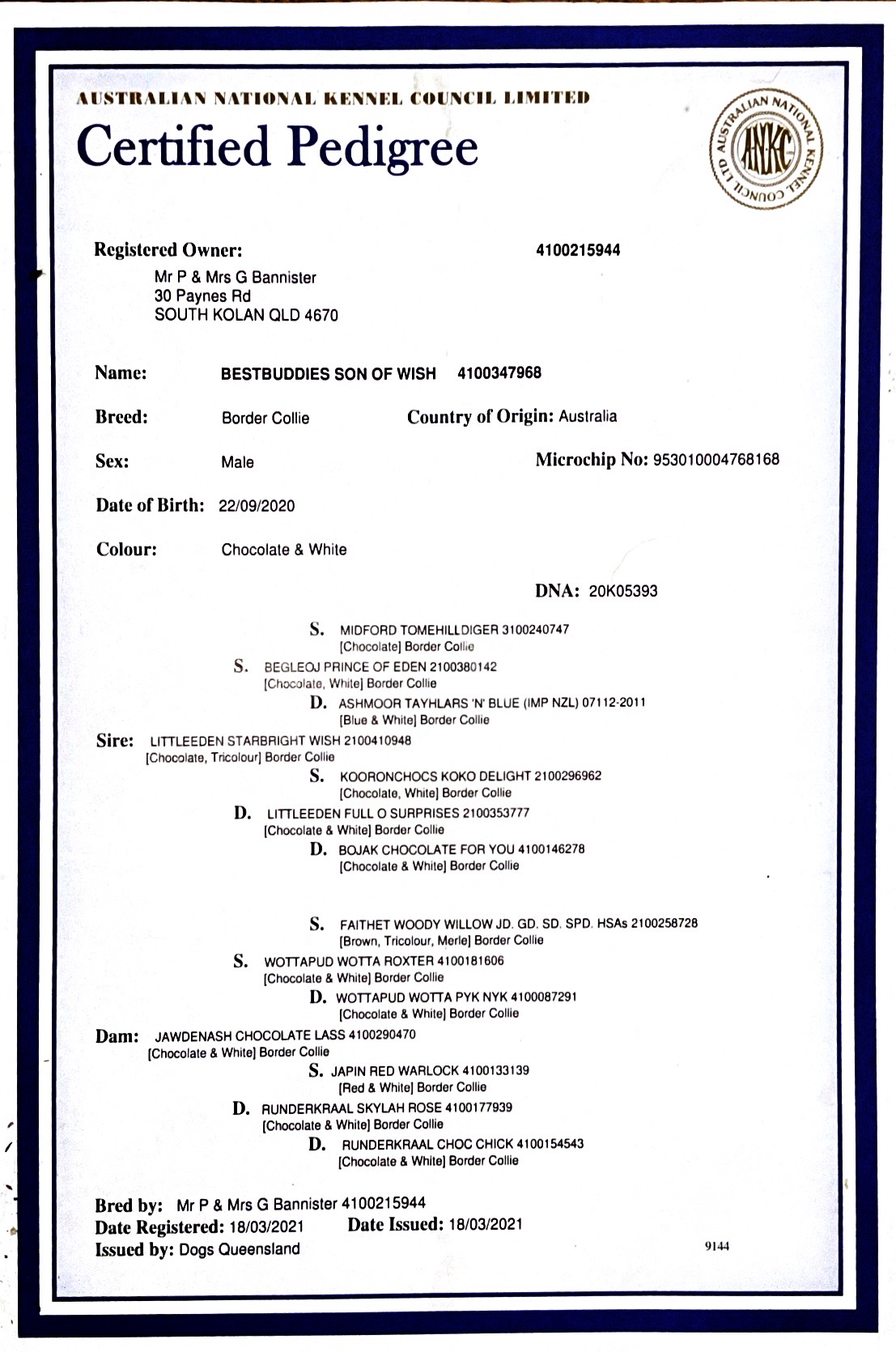 AUSTRALIAN NATIONAL KENNEL COUNCIL LIMITED

Certified Pedigree

AUSTRALIAN NATIONAL KENNEL COUNCIL LTD
ANKC

Registered Owner:
4100215944

Mr P & Mrs G Bannister
30 Paynes Rd
SOUTH KOLAN QLD 4670

Name: BESTBUDDIES SON OF WISH 4100347968

Breed: Border Collie
Country of Origin: Australia

Sex: Male
Microchip No: 953010004768168

Date of Birth: 22/09/2020

Colour: Chocolate & White

DNA: 20K05393

S. MIDFORD TOMEHILLDIGER 3100240747
[Chocolate] Border Collie

S. BEGLEOJ PRINCE OF EDEN 2100380142
[Chocolate, White] Border Collie

D. ASHMOOR TAYHLARS 'N' BLUE (IMP NZL) 07112-2011
[Blue & White] Border Collie

Sire: LITTLEEDEN STARBRIGHT WISH 2100410948
[Chocolate, Tricolour] Border Collie

S. KOORONCHOCS KOKO DELIGHT 2100296962
[Chocolate, White] Border Collie

D. LITTLEEDEN FULL O SURPRISES 2100353777
[Chocolate & White] Border Collie

D. BOJAK CHOCOLATE FOR YOU 4100146278
[Chocolate & White] Border Collie

S. FAITHET WOODY WILLOW JD. GD. SD. SPD. HSAs 2100258728
[Brown, Tricolour, Merle] Border Collie

S. WOTTAPUD WOTTA ROXTER 4100181606
[Chocolate & White] Border Collie

D. WOTTAPUD WOTTA PYK NYK 4100087291
[Chocolate & White] Border Collie

Dam: JAWDENASH CHOCOLATE LASS 4100290470
[Chocolate & White] Border Collie

S. JAPIN RED WARLOCK 4100133139
[Red & White] Border Collie

D. RUNDERKRAAL SKYLAH ROSE 4100177939
[Chocolate & White] Border Collie

D. RUNDERKRAAL CHOC CHICK 4100154543
[Chocolate & White] Border Collie

Bred by: Mr P & Mrs G Bannister 4100215944
Date Registered: 18/03/2021 Date Issued: 18/03/2021
Issued by: Dogs Queensland

9144